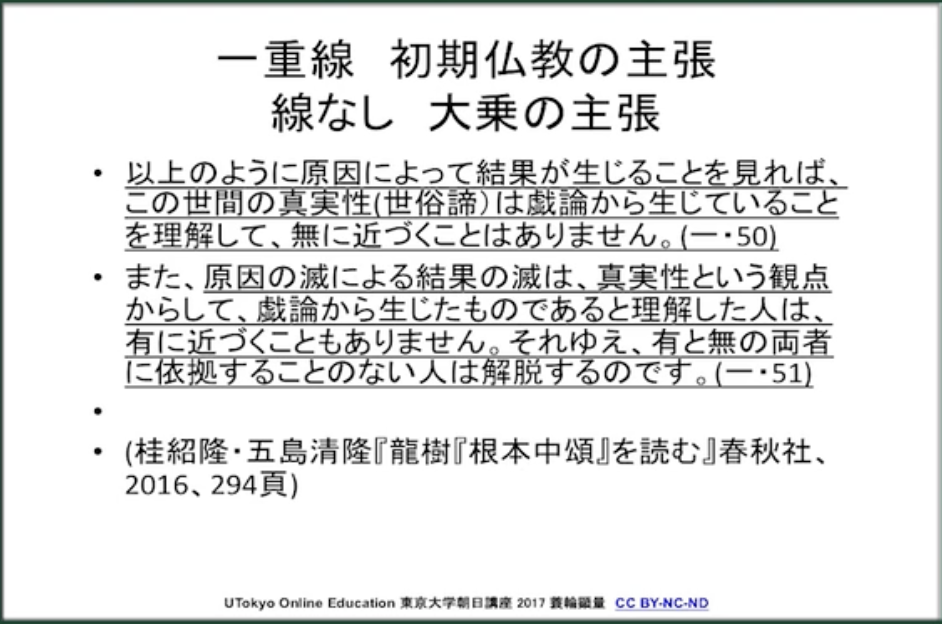 一重線　初期仏教の主張
線なし　大乗の主張

• 以上のように原因によって結果が生じることを見れば、この世間の真実性(世俗諦)は戯論から生じていることを理解して、無に近づくことはありません。(一・50)

• また、原因の滅による結果の滅は、真実性という観点からして、戯論から生じたものであると理解した人は、有に近づくこともありません。それゆえ、有と無の両者に依拠することのない人は解脱するのです。(一・51)

•

• (桂紹隆・五島清隆『龍樹『根本中頌』を読む』春秋社、2016、294頁)

UTokyo Online Education 東京大学朝日講座 2017 蓑輪顕量 CC BY-NC-ND